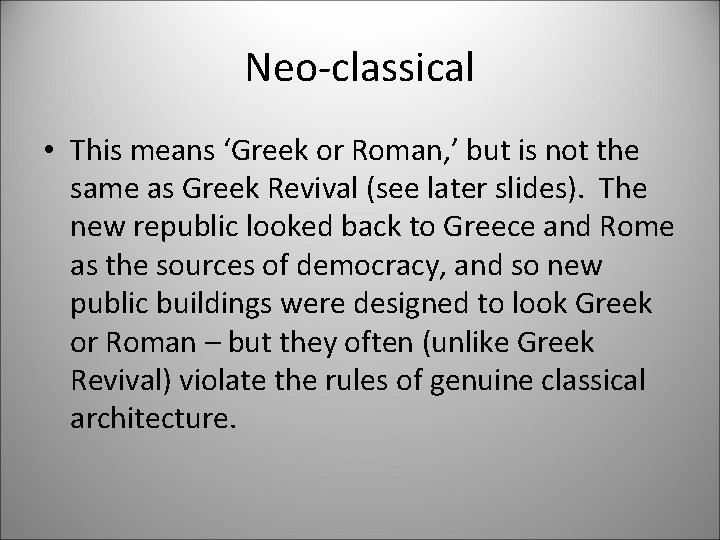 Neo-classical

• This means 'Greek or Roman,' but is not the same as Greek Revival (see later slides). The new republic looked back to Greece and Rome as the sources of democracy, and so new public buildings were designed to look Greek or Roman – but they often (unlike Greek Revival) violate the rules of genuine classical architecture.